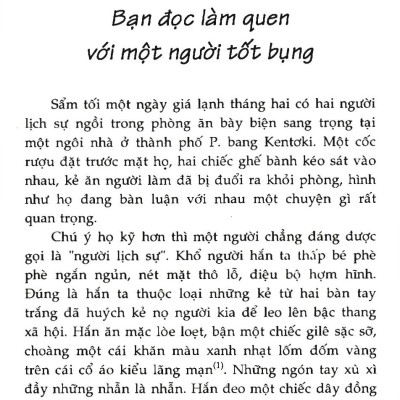 Bạn đọc làm quen
với một người tốt bụng

Sẩm tối một ngày giá lạnh tháng hai có hai người lịch sự ngồi trong phòng ăn bày biện sang trọng tại một ngôi nhà ở thành phố P. bang Kentơki. Một cốc rượu đặt trước mặt họ, hai chiếc ghế bành kéo sát vào nhau, kẻ ăn người làm đã bị đuổi ra khỏi phòng, hình như họ đang bàn luận với nhau một chuyện gì rất quan trọng.

Chú ý họ kỹ hơn thì một người chẳng đáng được gọi là "người lịch sự". Khổ người hắn ta thấp bé phè phè ngắn ngủn, nét mặt thô lỗ, điệu bộ hợm hĩnh. Đúng là hắn ta thuộc loại những kẻ từ hai bàn tay trắng đã huých kẻ nọ người kia để leo lên bậc thang xã hội. Hắn ăn mặc lòe loẹt, bận một chiếc gilê sặc sỡ, choàng một cái khăn màu xanh nhạt lốm đốm vàng trên cái cổ áo kiểu lãng mạn$^{(1)}$. Những ngón tay xù xì đầy những nhẫn là nhẫn. Hắn đeo một chiếc dây đồng